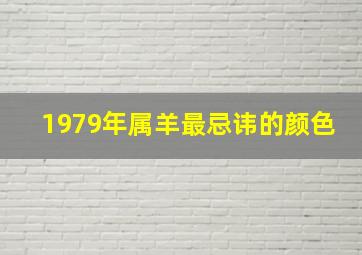 1979年属羊最忌讳的颜色